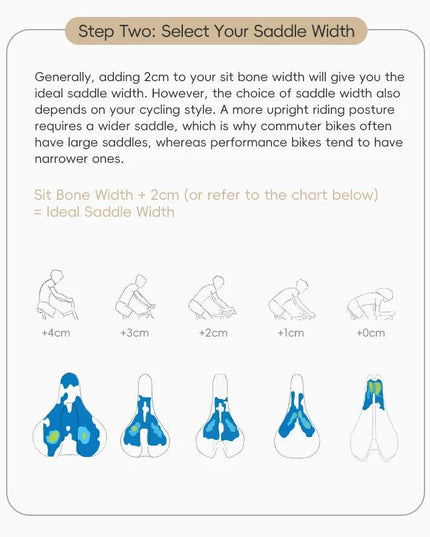 Step Two: Select Your Saddle Width

Generally, adding 2cm to your sit bone width will give you the ideal saddle width. However, the choice of saddle width also depends on your cycling style. A more upright riding posture requires a wider saddle, which is why commuter bikes often have large saddles, whereas performance bikes tend to have narrower ones.

Sit Bone Width + 2cm (or refer to the chart below) = Ideal Saddle Width

+4cm

+3cm

+2cm

+1cm

+0cm